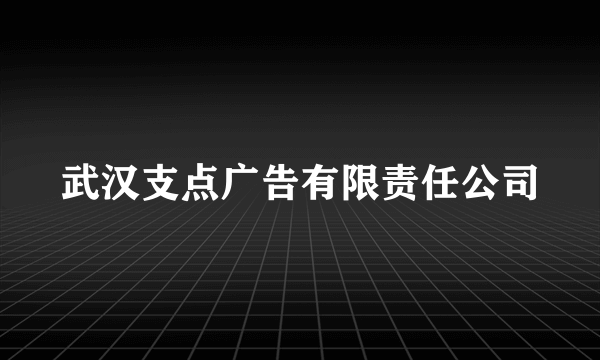 武汉支点广告有限责任公司